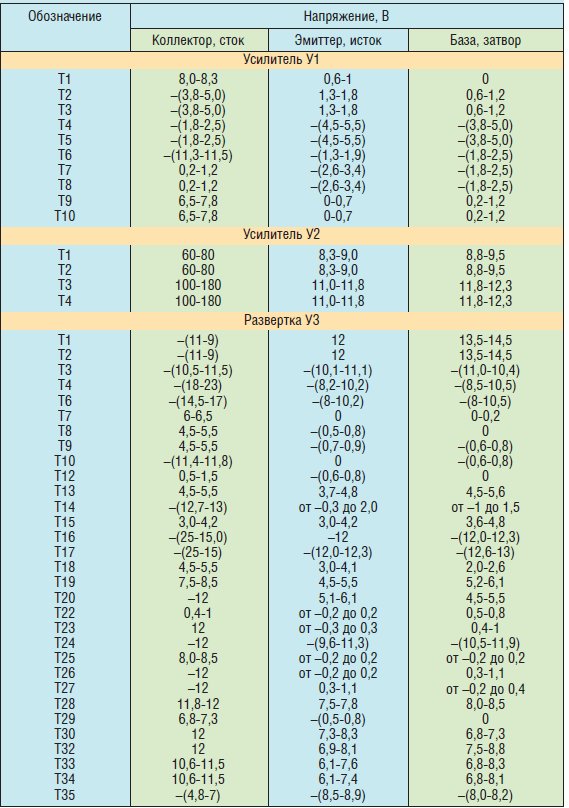 | Обозначение | Напряжение, В | | |
|---|---|---|---|
| | Коллектор, сток | Эмиттер, исток | База, затвор |
| Усилитель У1 | | | |
| Т1 | 8,0-8,3 | 0,6-1 | 0 |
| Т2 | –(3,8-5,0) | 1,3-1,8 | 0,6-1,2 |
| Т3 | –(3,8-5,0) | 1,3-1,8 | 0,6-1,2 |
| Т4 | –(1,8-2,5) | –(4,5-5,5) | –(3,8-5,0) |
| Т5 | –(1,8-2,5) | –(4,5-5,5) | –(3,8-5,0) |
| Т6 | –(11,3-11,5) | –(1,3-1,9) | –(1,8-2,5) |
| Т7 | 0,2-1,2 | –(2,6-3,4) | –(1,8-2,5) |
| Т8 | 0,2-1,2 | –(2,6-3,4) | –(1,8-2,5) |
| Т9 | 6,5-7,8 | 0-0,7 | 0,2-1,2 |
| Т10 | 6,5-7,8 | 0-0,7 | 0,2-1,2 |
| Усилитель У2 | | | |
| Т1 | 60-80 | 8,3-9,0 | 8,8-9,5 |
| Т2 | 60-80 | 8,3-9,0 | 8,8-9,5 |
| Т3 | 100-180 | 11,0-11,8 | 11,8-12,3 |
| Т4 | 100-180 | 11,0-11,8 | 11,8-12,3 |
| Развертка У3 | | | |
| Т1 | –(11-9) | 12 | 13,5-14,5 |
| Т2 | –(11-9) | 12 | 13,5-14,5 |
| Т3 | –(10,5-11,5) | –(10,1-11,1) | –(11,0-10,4) |
| Т4 | –(18-23) | –(8,2-10,2) | –(8,5-10,5) |
| Т6 | –(14,5-17) | –(8-10,2) | –(8-10,5) |
| Т7 | 6-6,5 | 0 | 0-0,2 |
| Т8 | 4,5-5,5 | –(0,5-0,8) | 0 |
| Т9 | 4,5-5,5 | –(0,7-0,9) | –(0,6-0,8) |
| Т10 | –(11,4-11,8) | 0 | –(0,6-0,8) |
| Т12 | 0,5-1,5 | –(0,6-0,8) | 0 |
| Т13 | 4,5-5,5 | 3,7-4,8 | 4,5-5,6 |
| Т14 | –(12,7-13) | от –0,3 до 2,0 | от –1 до 1,5 |
| Т15 | 3,0-4,2 | 3,0-4,2 | 3,6-4,8 |
| Т16 | –(25-15,0) | –12 | –(12,0-12,3) |
| Т17 | –(25-15) | –(12,0-12,3) | –(12,6-13) |
| Т18 | 4,5-5,5 | 3,0-4,1 | 2,0-2,6 |
| Т19 | 7,5-8,5 | 4,5-5,5 | 5,2-6,1 |
| Т20 | –12 | 5,1-6,1 | 4,5-5,5 |
| Т22 | 0,4-1 | от –0,2 до 0,2 | 0,5-0,8 |
| Т23 | 12 | от –0,3 до 0,3 | 0,4-1 |
| Т24 | –12 | –(9,6-11,3) | –(10,5-11,9) |
| Т25 | 8,0-8,5 | от –0,2 до 0,2 | от –0,2 до 0,2 |
| Т26 | –12 | от –0,2 до 0,2 | 0,3-1,1 |
| Т27 | –12 | 0,3-1,1 | от –0,2 до 0,4 |
| Т28 | 11,8-12 | 7,5-7,8 | 8,0-8,5 |
| Т29 | 6,8-7,3 | –(0,5-0,8) | 0 |
| Т30 | 12 | 7,3-8,3 | 6,8-7,3 |
| Т32 | 12 | 6,9-8,1 | 7,5-8,8 |
| Т33 | 10,6-11,5 | 6,1-7,6 | 6,8-8,3 |
| Т34 | 10,6-11,5 | 6,1-7,4 | 6,8-8,1 |
| Т35 | –(4,8-7) | –(8,5-8,9) | –(8,0-8,2) |